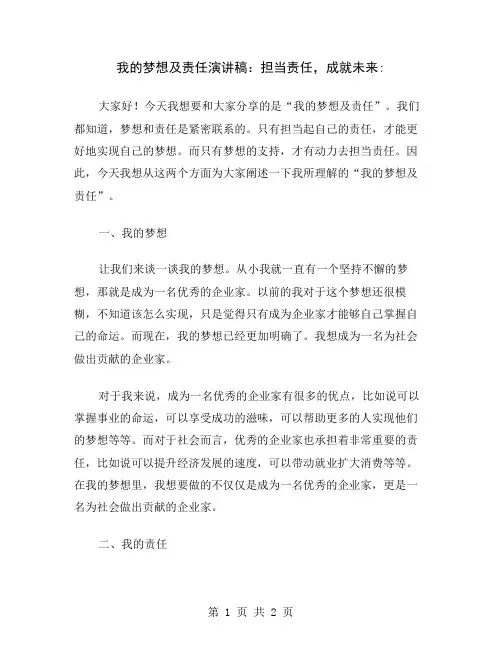 我的梦想及责任演讲稿：担当责任，成就未来：

大家好！今天我想要和大家分享的是“我的梦想及责任”。我们都知道，梦想和责任是紧密联系的。只有担当起自己的责任，才能更好地实现自己的梦想。而只有梦想的支持，才有动力去担当责任。因此，今天我想从这两个方面为大家阐述一下我所理解的“我的梦想及责任”。

一、我的梦想

让我们来谈一谈我的梦想。从小我就一直有一个坚持不懈的梦想，那就是成为一名优秀的企业家。以前的我对于这个梦想还很模糊，不知道该怎么实现，只是觉得只有成为企业家才能够自己掌握自己的命运。而现在，我的梦想已经更加明确了。我想成为一名为社会做出贡献的企业家。

对于我来说，成为一名优秀的企业家有很多的优点，比如说可以掌握事业的命运，可以享受成功的滋味，可以帮助更多的人实现他们的梦想等等。而对于社会而言，优秀的企业家也承担着非常重要的责任，比如说可以提升经济发展的速度，可以带动就业扩大消费等等。在我的梦想里，我想要做的不仅仅是成为一名优秀的企业家，更是一名为社会做出贡献的企业家。

二、我的责任

第 1 页 共 2 页